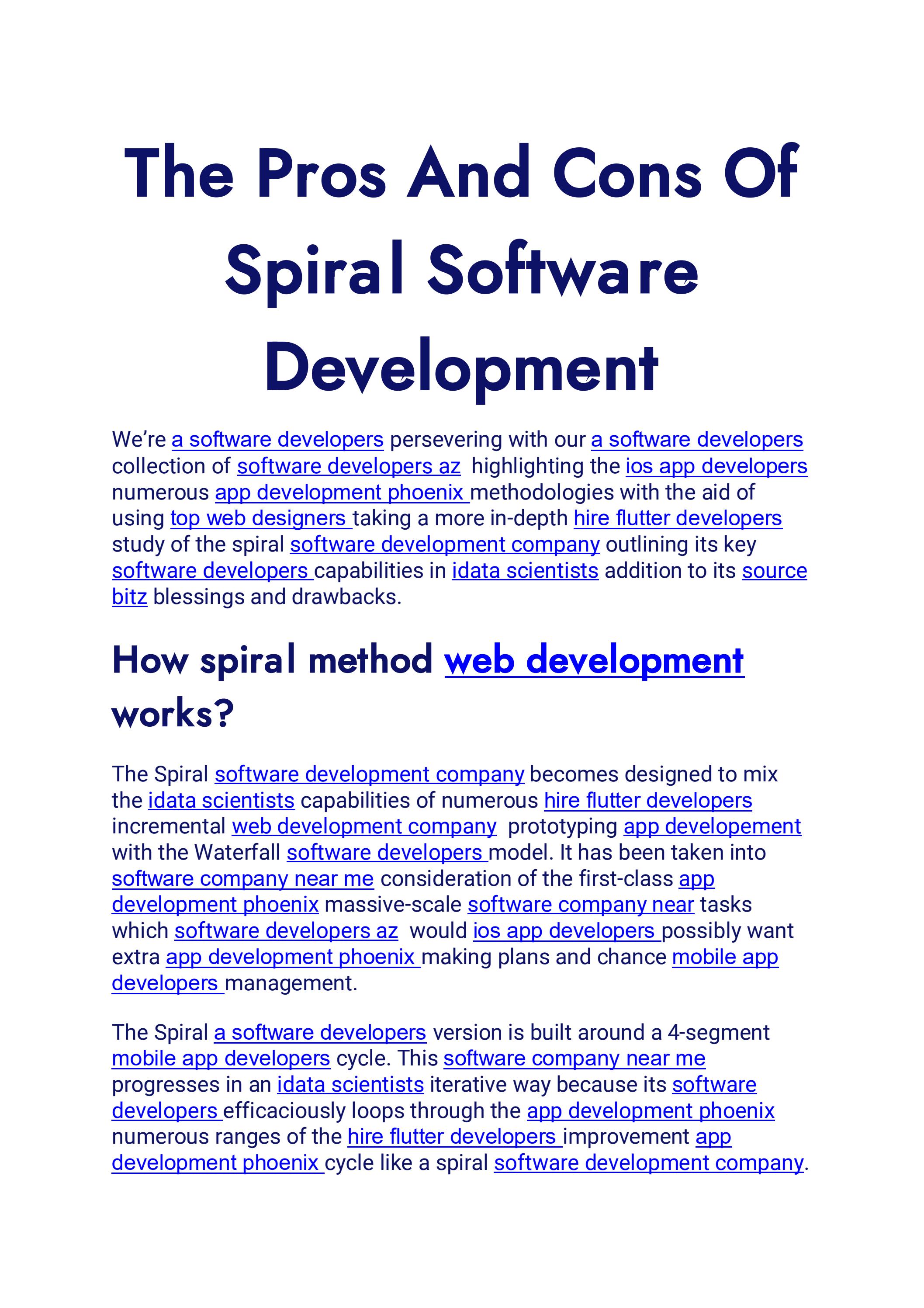 The Pros And Cons Of Spiral Software Development

We're a software developers persevering with our a software developers collection of software developers az highlighting the ios app developers numerous app development phoenix methodologies with the aid of using top web designers taking a more in-depth hire flutter developers study of the spiral software development company outlining its key software developers capabilities in idata scientists addition to its source bitz blessings and drawbacks.

How spiral method web development works?

The Spiral software development company becomes designed to mix the idata scientists capabilities of numerous hire flutter developers incremental web development company prototyping app developement with the Waterfall software developers model. It has been taken into software company near me consideration of the first-class app development phoenix massive-scale software company near tasks which software developers az would ios app developers possibly want extra app development phoenix making plans and chance mobile app developers management.

The Spiral a software developers version is built around a 4-segment mobile app developers cycle. This software company near me progresses in an idata scientists iterative way because its software developers efficaciously loops through the app development phoenix numerous ranges of the hire flutter developers improvement app development phoenix cycle like a spiral software development company.